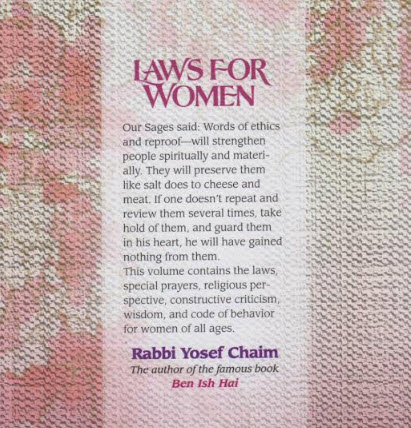 LAWS FOR WOMEN

Our Sages said: Words of ethics and reproof—will strengthen people spiritually and materially. They will preserve them like salt does to cheese and meat. If one doesn't repeat and review them several times, take hold of them, and guard them in his heart, he will have gained nothing from them.

This volume contains the laws, special prayers, religious perspective, constructive criticism, wisdom, and code of behavior for women of all ages.

Rabbi Yosef Chaim
The author of the famous book
Ben Ish Hai